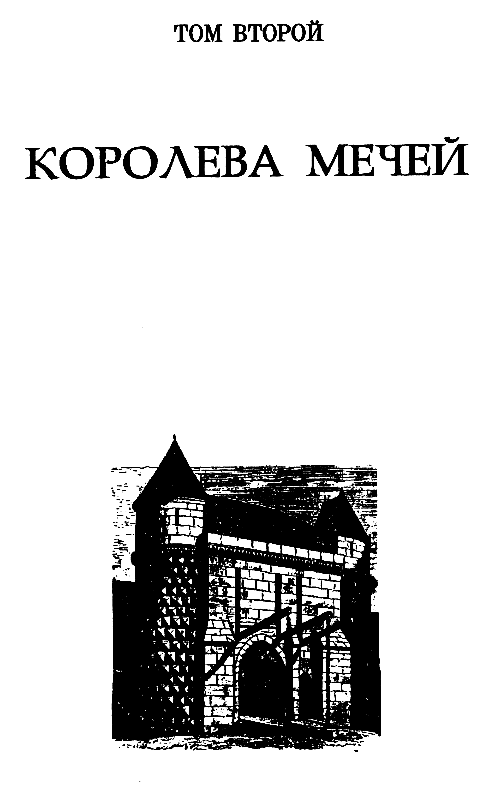 ТОМ ВТОРОЙ

КОРОЛЕВА МЕЧЕЙ